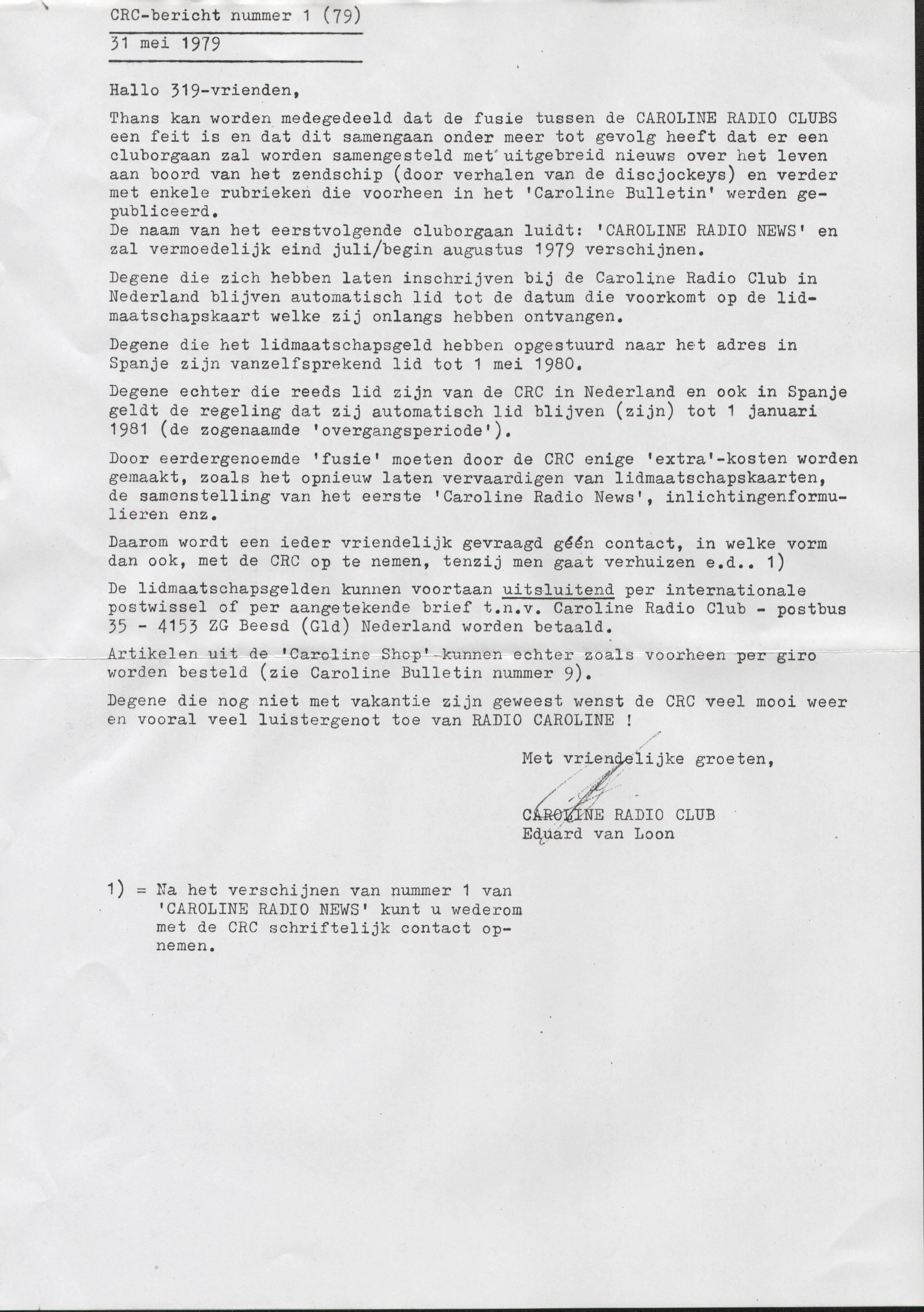 CRC-bericht nummer 1 (79)

31 mei 1979

Hallo 319-vrienden,

Thans kan worden medegedeeld dat de fusie tussen de CAROLINE RADIO CLUBS een feit is en dat dit samengaan onder meer tot gevolg heeft dat er een cluborgaan zal worden samengesteld met uitgebreid nieuws over het leven aan boord van het zendschip (door verhalen van de discjockeys) en verder met enkele rubrieken die voorheen in het 'Caroline Bulletin' werden gepubliceerd.
De naam van het eerstvolgende cluborgaan luidt: 'CAROLINE RADIO NEWS' en zal vermoedelijk eind juli/begin augustus 1979 verschijnen.

Degene die zich hebben laten inschrijven bij de Caroline Radio Club in Nederland blijven automatisch lid tot de datum die voorkomt op de lidmaatschapskaart welke zij onlangs hebben ontvangen.

Degene die het lidmaatschapsgeld hebben opgestuurd naar het adres in Spanje zijn vanzelfsprekend lid tot 1 mei 1980.

Degene echter die reeds lid zijn van de CRC in Nederland en ook in Spanje geldt de regeling dat zij automatisch lid blijven (zijn) tot 1 januari 1981 (de zogenaamde 'overgangsperiode').

Door eerdergenoemde 'fusie' moeten door de CRC enige 'extra'-kosten worden gemaakt, zoals het opnieuw laten vervaardigen van lidmaatschapskaarten, de samenstelling van het eerste 'Caroline Radio News', inlichtingenformulieren enz.

Daarom wordt een ieder vriendelijk gevraagd géén contact, in welke vorm dan ook, met de CRC op te nemen, tenzij men gaat verhuizen e.d.. 1)

De lidmaatschapsgelden kunnen voortaan uitsluitend per internationale postwissel of per aangetekende brief t.n.v. Caroline Radio Club - postbus 35 - 4153 ZG Beesd (Gld) Nederland worden betaald.

Artikelen uit de 'Caroline Shop' kunnen echter zoals voorheen per giro worden besteld (zie Caroline Bulletin nummer 9).

Degene die nog niet met vakantie zijn geweest wenst de CRC veel mooi weer en vooral veel luistergenot toe van RADIO CAROLINE !

Met vriendelijke groeten,

CAROLINE RADIO CLUB
Eduard van Loon

1) = Na het verschijnen van nummer 1 van 'CAROLINE RADIO NEWS' kunt u wederom met de CRC schriftelijk contact opnemen.